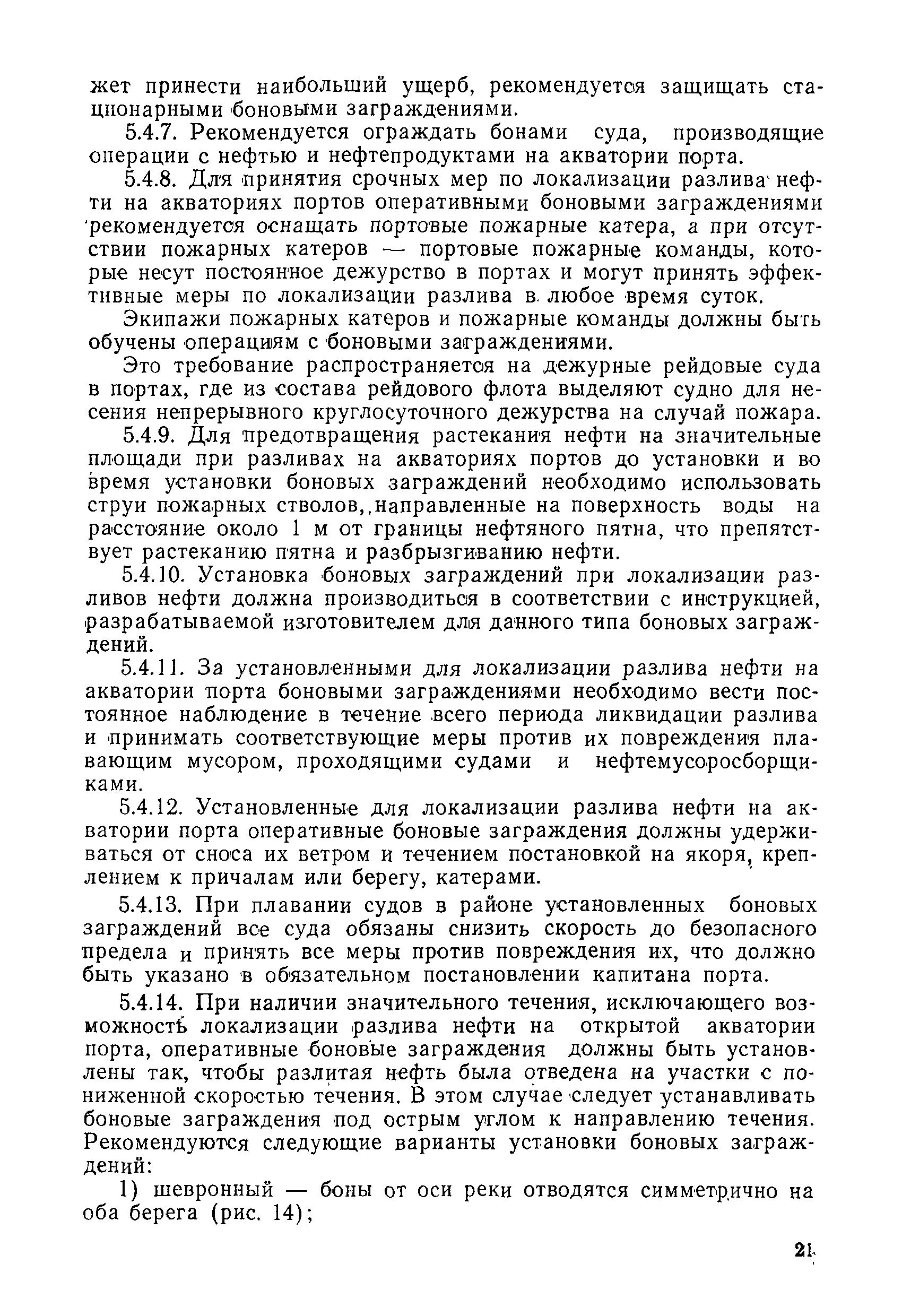 жет принести наибольший ущерб, рекомендуется защищать стационарными боновыми заграждениями.

5.4.7. Рекомендуется ограждать бонами суда, производящие операции с нефтью и нефтепродуктами на акватории порта.

5.4.8. Для принятия срочных мер по локализации разлива нефти на акваториях портов оперативными боновыми заграждениями рекомендуется оснащать портовые пожарные катера, а при отсутствии пожарных катеров — портовые пожарные команды, которые несут постоянное дежурство в портах и могут принять эффективные меры по локализации разлива в любое время суток.

Экипажи пожарных катеров и пожарные команды должны быть обучены операциям с боновыми заграждениями.

Это требование распространяется на дежурные рейдовые суда в портах, где из состава рейдового флота выделяют судно для несения непрерывного круглосуточного дежурства на случай пожара.

5.4.9. Для предотвращения растекания нефти на значительные площади при разливах на акваториях портов до установки и во время установки боновых заграждений необходимо использовать струи пожарных стволов, направленные на поверхность воды на расстояние около 1 м от границы нефтяного пятна, что препятствует растеканию пятна и разбрызгиванию нефти.

5.4.10. Установка боновых заграждений при локализации разливов нефти должна производиться в соответствии с инструкцией, разрабатываемой изготовителем для данного типа боновых заграждений.

5.4.11. За установленными для локализации разлива нефти на акватории порта боновыми заграждениями необходимо вести постоянное наблюдение в течение всего периода ликвидации разлива и принимать соответствующие меры против их повреждения плавающим мусором, проходящими судами и нефтемусоросборщиками.

5.4.12. Установленные для локализации разлива нефти на акватории порта оперативные боновые заграждения должны удерживаться от сноса их ветром и течением постановкой на якоря, креплением к причалам или берегу, катерами.

5.4.13. При плавании судов в районе установленных боновых заграждений все суда обязаны снизить скорость до безопасного предела и принять все меры против повреждения их, что должно быть указано в обязательном постановлении капитана порта.

5.4.14. При наличии значительного течения, исключающего возможность локализации разлива нефти на открытой акватории порта, оперативные боновые заграждения должны быть установлены так, чтобы разлитая нефть была отведена на участки с пониженной скоростью течения. В этом случае следует устанавливать боновые заграждения под острым углом к направлению течения. Рекомендуются следующие варианты установки боновых заграждений:

1) шевронный — боны от оси реки отводятся симметрично на оба берега (рис. 14);

21